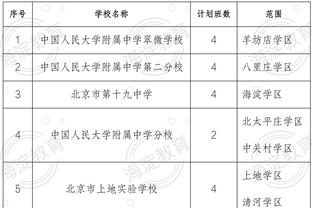 | 序号 | 学校名称 | 计划班数 | 范围 |
|---|---|---|---|
| 1 | 中国人民大学附属中学翠微学校 | 4 | 羊坊店学区 |
| 2 | 中国人民大学附属中学第二分校 | 4 | 八里庄学区 |
| 3 | 北京市第十九中学 | 4 | 海淀学区 |
| 4 | 中国人民大学附属中学分校 | 2 | 北太平庄学区 中关村学区 |
| 5 | 北京市上地实验学校 | 4 | 上地学区 清河学区 |

海淀教育